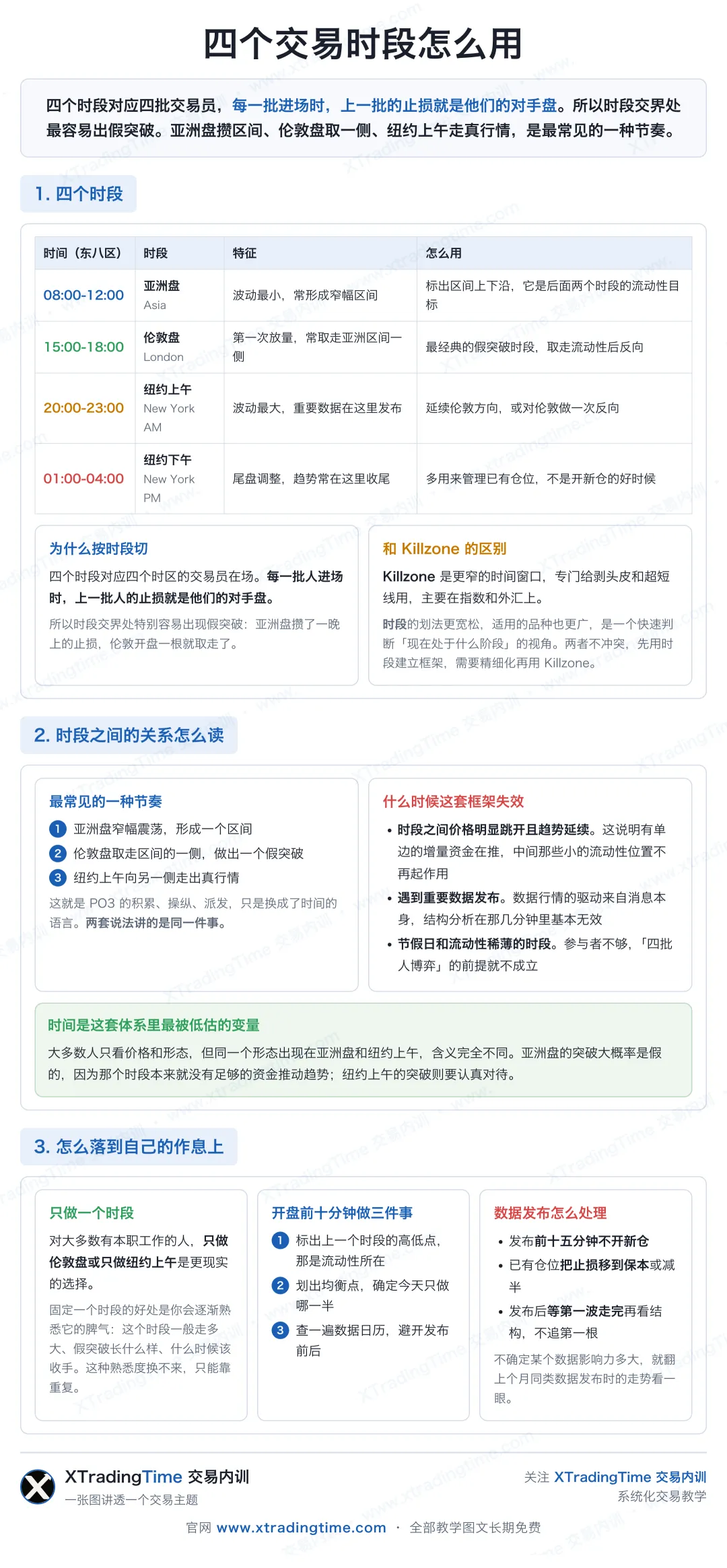 四个交易时段怎么用

四个时段对应四批交易员，每一批进场时，上一批的止损就是他们的对手盘。所以时段交界处最容易出假突破。亚洲盘攒区间、伦敦盘取一侧、纽约上午走真行情，是最常见的一种节奏。

1. 四个时段

| 时间（东八区） | 时段 | 特征 | 怎么用 |
|---|---|---|---|
| 08:00-12:00 | 亚洲盘 Asia | 波动最小，常形成窄幅区间 | 标出区间上下沿，它是后面两个时段的流动性目标 |
| 15:00-18:00 | 伦敦盘 London | 第一次放量，常取走亚洲区间一侧 | 最经典的假突破时段，取走流动性后反向 |
| 20:00-23:00 | 纽约上午 New York AM | 波动最大，重要数据在这里发布 | 延续伦敦方向，或对伦敦做一次反向 |
| 01:00-04:00 | 纽约下午 New York PM | 尾盘调整，趋势常在这里收尾 | 多用来管理已有仓位，不是开新仓的好时候 |

为什么按时段切
四个时段对应四个时区的交易员在场。每一批人进场时，上一批人的止损就是他们的对手盘。
所以时段交界处特别容易出现假突破：亚洲盘攒了一晚上的止损，伦敦开盘一根就取走了。

和 Killzone 的区别
Killzone 是更窄的时间窗口，专门给剥头皮和超短线用，主要在指数和外汇上。
时段的划法更宽松，适用的品种也更广，是一个快速判断「现在处于什么阶段」的视角。两者不冲突，先用时段建立框架，需要精细化再用 Killzone。

2. 时段之间的关系怎么读

最常见的一种节奏
1 亚洲盘窄幅震荡，形成一个区间
2 伦敦盘取走区间的一侧，做出一个假突破
3 纽约上午向另一侧走出真行情
这就是 PO3 的积累、操纵、派发，只是换成了时间的语言。两套说法讲的是同一件事。

什么时候这套框架失效
• 时段之间价格明显跳开且趋势延续。这说明有单边的增量资金在推，中间那些小的流动性位置不再起作用
• 遇到重要数据发布。数据行情的驱动来自消息本身，结构分析在那几分钟里基本无效
• 节假日和流动性稀薄的时段。参与者不够，「四批人博弈」的前提就不成立

时间是这套体系里最被低估的变量
大多数人只看价格和形态，但同一个形态出现在亚洲盘和纽约上午，含义完全不同。亚洲盘的突破大概率是假的，因为那个时段本来就没有足够的资金推动趋势；纽约上午的突破则要认真对待。

3. 怎么落到自己的作息上

只做一个时段
对大多数有本职工作的人，只做伦敦盘或只做纽约上午是更现实的选择。
固定一个时段的好处是你会逐渐熟悉它的脾气：这个时段一般走多大、假突破长什么样、什么时候该收手。这种熟悉度换不来，只能靠重复。

开盘前十分钟做三件事
1 标出上一个时段的高低点，那是流动性所在
2 划出均衡点，确定今天只做哪一半
3 查一遍数据日历，避开发布前后

数据发布怎么处理
• 发布前十五分钟不开新仓
• 已有仓位把止损移到保本或减半
• 发布后等第一波走完再看结构，不追第一根
不确定某个数据影响力多大，就翻上个月同类数据发布时的走势看一眼。

XTradingTime 交易内训
一张图讲透一个交易主题
关注 XTradingTime 交易内训
系统化交易教学
官网 www.xtradingtime.com · 全部教学图文长期免费